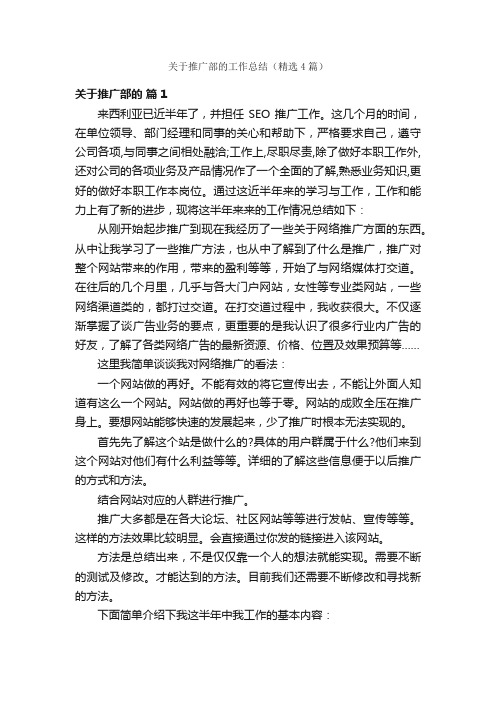 关于推广部的工作总结（精选4篇）

关于推广部的 篇1

来西利亚已近半年了，并担任 SEO 推广工作。这几个月的时间，在单位领导、部门经理和同事的关心和帮助下，严格要求自己，遵守公司各项,与同事之间相处融洽;工作上,尽职尽责,除了做好本职工作外,还对公司的各项业务及产品情况作了一个全面的了解,熟悉业务知识,更好的做好本职工作本岗位。通过这近半年来的学习与工作，工作和能力上有了新的进步，现将这半年来来的工作情况总结如下：

从刚开始起步推广到现在我经历了一些关于网络推广方面的东西。从中让我学习了一些推广方法，也从中了解到了什么是推广，推广对整个网站带来的作用，带来的盈利等等，开始了与网络媒体打交道。在往后的几个月里，几乎与各大门户网站，女性等专业类网站，一些网络渠道类的，都打过交道。在打交道过程中，我收获很大。不仅逐渐掌握了谈广告业务的要点，更重要的是我认识了很多行业内广告的好友，了解了各类网络广告的最新资源、价格、位置及效果预算等……

这里我简单谈谈我对网络推广的看法：

一个网站做的再好。不能有效的将它宣传出去，不能让外面人知道有这么一个网站。网站做的再好也等于零。网站的成败全压在推广身上。要想网站能够快速的发展起来，少了推广时根本无法实现的。

首先先了解这个站是做什么的?具体的用户群属于什么?他们来到这个网站对他们有什么利益等等。详细的了解这些信息便于以后推广的方式和方法。

结合网站对应的人群进行推广。

推广大多都是在各大论坛、社区网站等等进行发帖、宣传等等。这样的方法效果比较明显。会直接通过你发的链接进入该网站。

方法是总结出来，不是仅仅靠一个人的想法就能实现。需要不断的测试及修改。才能达到的方法。目前我们还需要不断修改和寻找新的方法。

下面简单介绍下我这半年中我工作的基本内容：